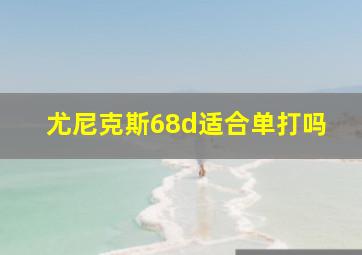 尤尼克斯68d适合单打吗